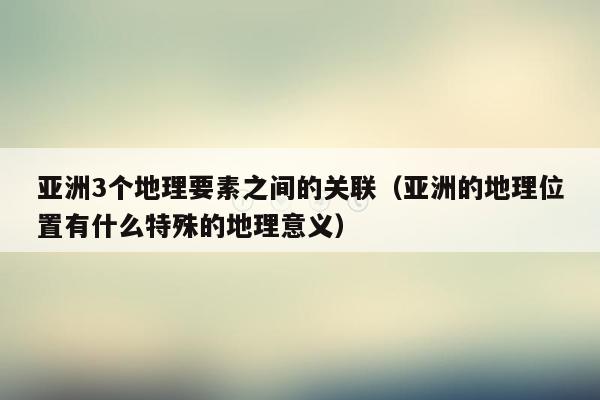 亚洲3个地理要素之间的关联（亚洲的地理位置有什么特殊的地理意义）